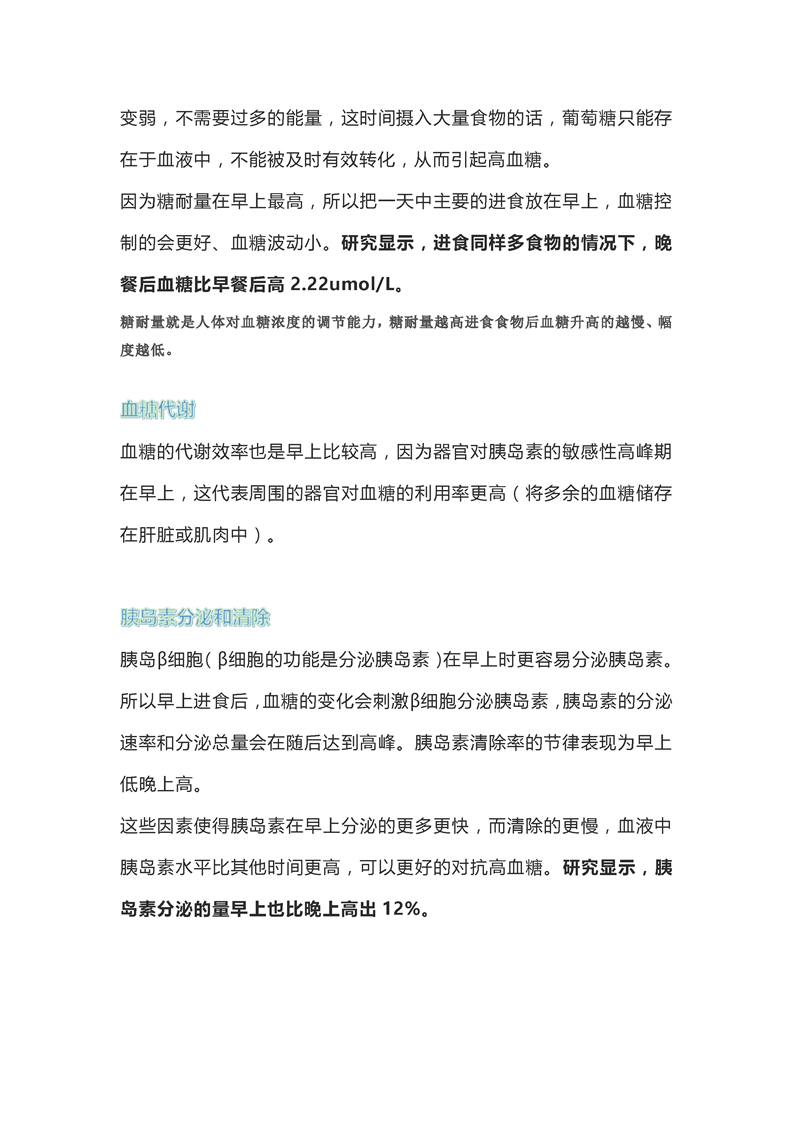 变弱，不需要过多的能量，这时间摄入大量食物的话，葡萄糖只能存在于血液中，不能被及时有效转化，从而引起高血糖。

因为糖耐量在早上最高，所以把一天中主要的进食放在早上，血糖控制的会更好、血糖波动小。研究显示，进食同样多食物的情况下，晚餐后血糖比早餐后高 2.22umol/L。

糖耐量就是人体对血糖浓度的调节能力，糖耐量越高进食食物后血糖升高的越慢、幅度越低。

血糖代谢

血糖的代谢效率也是早上比较高，因为器官对胰岛素的敏感性高峰期在早上，这代表周围的器官对血糖的利用率更高（将多余的血糖储存在肝脏或肌肉中）。

胰岛素分泌和清除

胰岛β细胞（β细胞的功能是分泌胰岛素）在早上时更容易分泌胰岛素。所以早上进食后，血糖的变化会刺激β细胞分泌胰岛素，胰岛素的分泌速率和分泌总量会在随后达到高峰。胰岛素清除率的节律表现为早上低晚上高。

这些因素使得胰岛素在早上分泌的更多更快，而清除的更慢，血液中胰岛素水平比其他时间更高，可以更好的对抗高血糖。研究显示，胰岛素分泌的量早上也比晚上高出 12%。